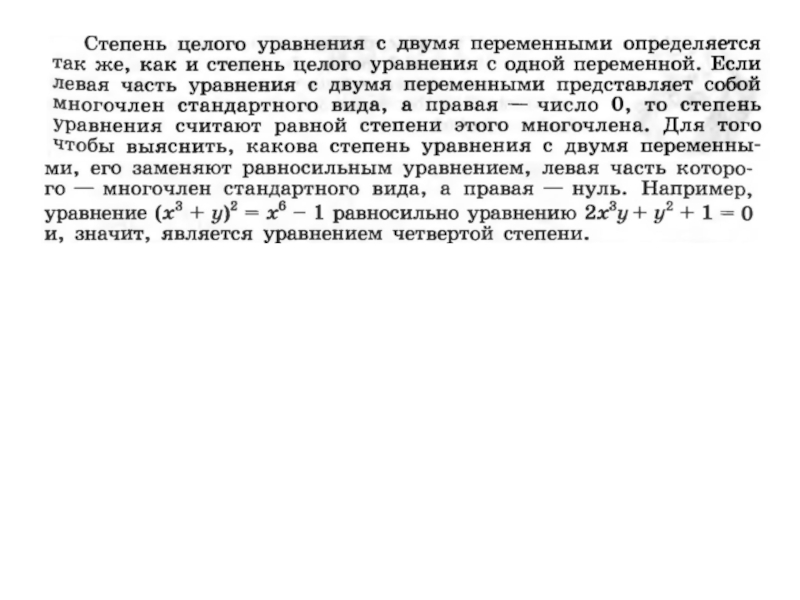 Степень целого уравнения с двумя переменными определяется так же, как и степень целого уравнения с одной переменной. Если левая часть уравнения с двумя переменными представляет собой многочлен стандартного вида, а правая — число 0, то степень уравнения считают равной степени этого многочлена. Для того чтобы выяснить, какова степень уравнения с двумя переменными, его заменяют равносильным уравнением, левая часть которого — многочлен стандартного вида, а правая — нуль. Например, уравнение $(x^3 + y)^2 = x^6 - 1$ равносильно уравнению $2x^3y + y^2 + 1 = 0$ и, значит, является уравнением четвертой степени.